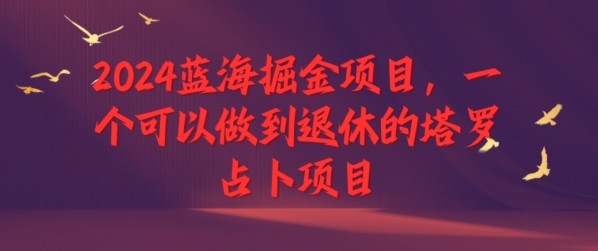 2024蓝海掘金项目，一个可以做到退休的塔罗占卜项目